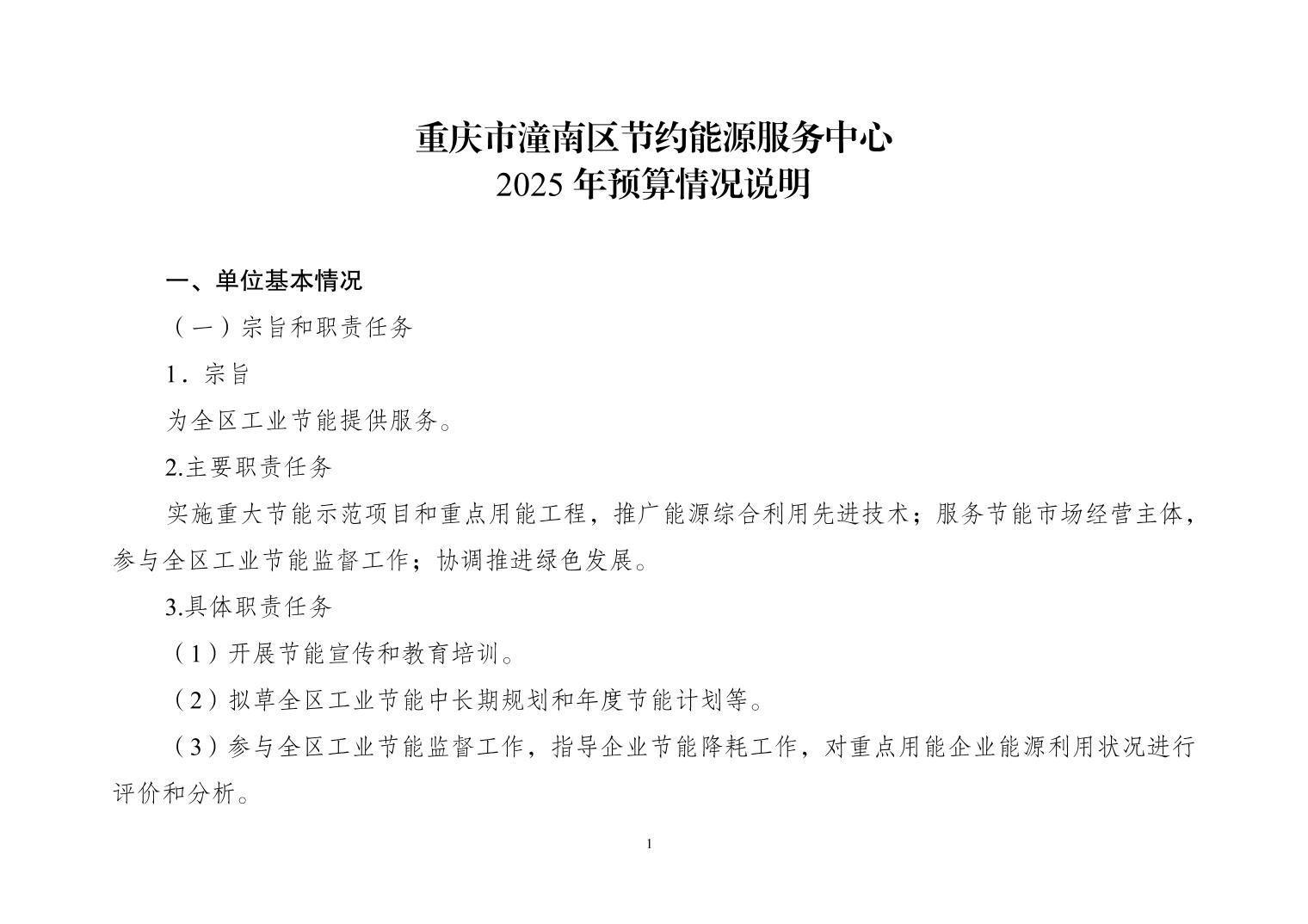 重庆市潼南区节约能源服务中心
2025 年预算情况说明

一、单位基本情况

（一）宗旨和职责任务

1．宗旨

为全区工业节能提供服务。

2.主要职责任务

实施重大节能示范项目和重点用能工程，推广能源综合利用先进技术；服务节能市场经营主体，参与全区工业节能监督工作；协调推进绿色发展。

3.具体职责任务

（1）开展节能宣传和教育培训。

（2）拟草全区工业节能中长期规划和年度节能计划等。

（3）参与全区工业节能监督工作，指导企业节能降耗工作，对重点用能企业能源利用状况进行评价和分析。

1